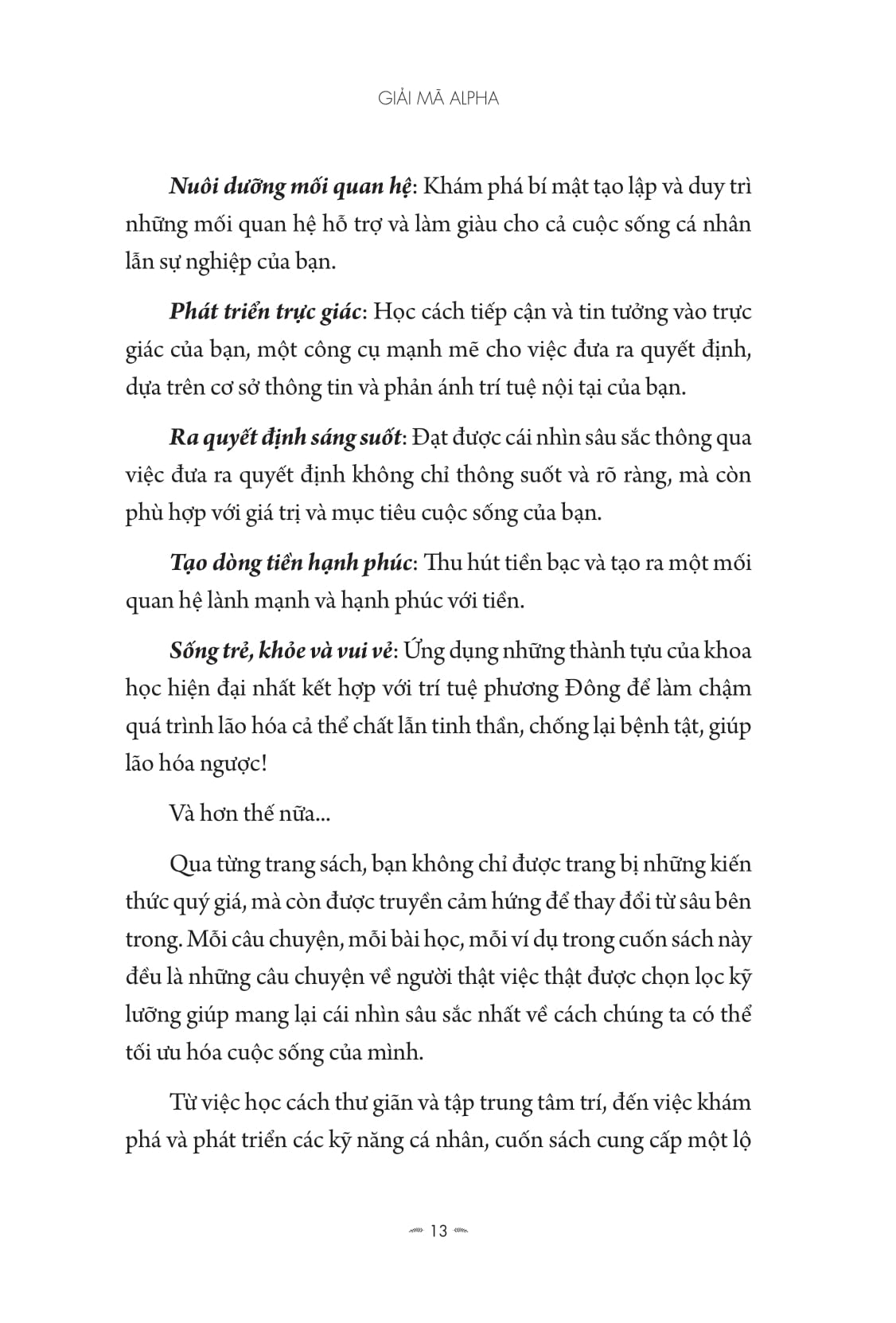 GIẢI MÃ ALPHA

Nuôi dưỡng mối quan hệ: Khám phá bí mật tạo lập và duy trì những mối quan hệ hỗ trợ và làm giàu cho cả cuộc sống cá nhân lẫn sự nghiệp của bạn.

Phát triển trực giác: Học cách tiếp cận và tin tưởng vào trực giác của bạn, một công cụ mạnh mẽ cho việc đưa ra quyết định, dựa trên cơ sở thông tin và phản ánh trí tuệ nội tại của bạn.

Ra quyết định sáng suốt: Đạt được cái nhìn sâu sắc thông qua việc đưa ra quyết định không chỉ thông suốt và rõ ràng, mà còn phù hợp với giá trị và mục tiêu cuộc sống của bạn.

Tạo dòng tiền hạnh phúc: Thu hút tiền bạc và tạo ra một mối quan hệ lành mạnh và hạnh phúc với tiền.

Sống trẻ, khỏe và vui vẻ: Ứng dụng những thành tựu của khoa học hiện đại nhất kết hợp với trí tuệ phương Đông để làm chậm quá trình lão hóa cả thể chất lẫn tinh thần, chống lại bệnh tật, giúp lão hóa ngược!

Và hơn thế nữa...

Qua từng trang sách, bạn không chỉ được trang bị những kiến thức quý giá, mà còn được truyền cảm hứng để thay đổi từ sâu bên trong. Mỗi câu chuyện, mỗi bài học, mỗi ví dụ trong cuốn sách này đều là những câu chuyện về người thật việc thật được chọn lọc kỹ lưỡng giúp mang lại cái nhìn sâu sắc nhất về cách chúng ta có thể tối ưu hóa cuộc sống của mình.

Từ việc học cách thư giãn và tập trung tâm trí, đến việc khám phá và phát triển các kỹ năng cá nhân, cuốn sách cung cấp một lộ

13